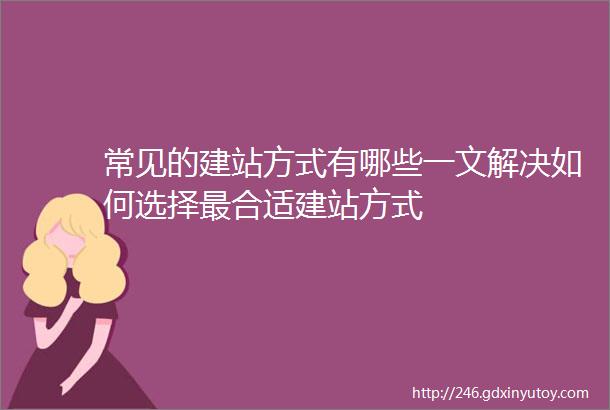 常见的建站方式有哪些一文解决如何选择最合适建站方式

http://246.gdxinyutoy.com